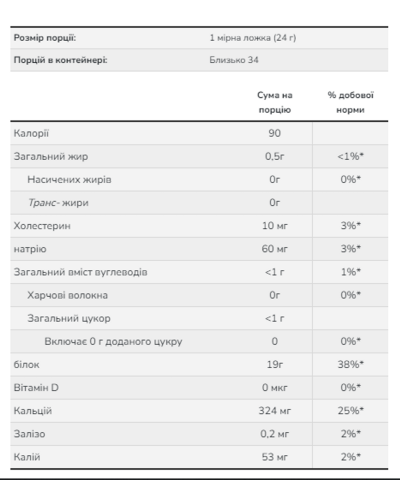 Розмір порції: 1 мірна ложка (24 г)

Порцій в контейнері: Близько 34

|  | Сума на порцію | % добової норми |
|---|---|---|
| Калорії | 90 |  |
| Загальний жир | 0,5г | <1%* |
| Насичених жирів | 0г | 0%* |
| Транс- жири | 0г |  |
| Холестерин | 10 мг | 3%* |
| натрію | 60 мг | 3%* |
| Загальний вміст вуглеводів | <1 г | 1%* |
| Харчові волокна | 0г | 0%* |
| Загальний цукор | <1 г |  |
| Включає 0 г доданого цукру | 0 | 0%* |
| білок | 19г | 38%* |
| Вітамін D | 0 мкг | 0%* |
| Кальцій | 324 мг | 25%* |
| Залізо | 0,2 мг | 2%* |
| Калій | 53 мг | 2%* |